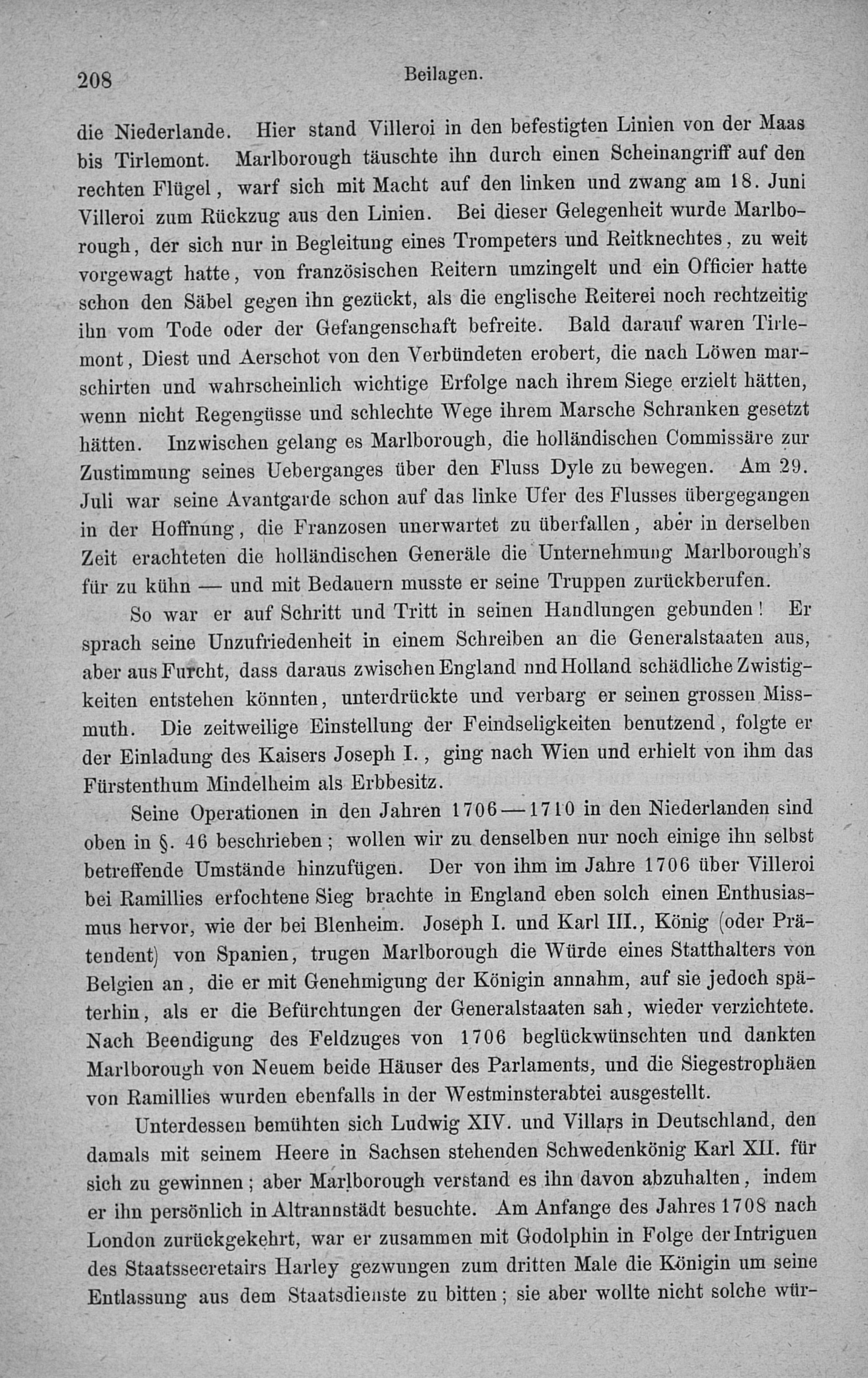 208 Beilagen.

die Niederlande. Hier stand Villeroi in den befestigten Linien von der Maas bis Tirlemont. Marlborough täuschte ihn durch einen Scheinangriff auf den rechten Flügel, warf sich mit Macht auf den linken und zwang am 18. Juni Villeroi zum Rückzug aus den Linien. Bei dieser Gelegenheit wurde Marlborough, der sich nur in Begleitung eines Trompeters und Reitknechtes, zu weit vorgewagt hatte, von französischen Reitern umzingelt und ein Officier hatte schon den Säbel gegen ihn gezückt, als die englische Reiterei noch rechtzeitig ihn vom Tode oder der Gefangenschaft befreite. Bald darauf waren Tirlemont, Diest und Aerschot von den Verbündeten erobert, die nach Löwen marschirten und wahrscheinlich wichtige Erfolge nach ihrem Siege erzielt hätten, wenn nicht Regengüsse und schlechte Wege ihrem Marsche Schranken gesetzt hätten. Inzwischen gelang es Marlborough, die holländischen Commissäre zur Zustimmung seines Ueberganges über den Fluss Dyle zu bewegen. Am 29. Juli war seine Avantgarde schon auf das linke Ufer des Flusses übergegangen in der Hoffnung, die Franzosen unerwartet zu überfallen, aber in derselben Zeit erachteten die holländischen Generäle die Unternehmung Marlborough's für zu kühn — und mit Bedauern musste er seine Truppen zurückberufen.

So war er auf Schritt und Tritt in seinen Handlungen gebunden! Er sprach seine Unzufriedenheit in einem Schreiben an die Generalstaaten aus, aber aus Furcht, dass daraus zwischen England nnd Holland schädliche Zwistigkeiten entstehen könnten, unterdrückte und verbarg er seinen grossen Missmuth. Die zeitweilige Einstellung der Feindseligkeiten benutzend, folgte er der Einladung des Kaisers Joseph I., ging nach Wien und erhielt von ihm das Fürstenthum Mindelheim als Erbbesitz.

Seine Operationen in den Jahren 1706—1710 in den Niederlanden sind oben in §. 46 beschrieben; wollen wir zu denselben nur noch einige ihn selbst betreffende Umstände hinzufügen. Der von ihm im Jahre 1706 über Villeroi bei Ramillies erfochtene Sieg brachte in England eben solch einen Enthusiasmus hervor, wie der bei Blenheim. Joseph I. und Karl III., König (oder Prätendent) von Spanien, trugen Marlborough die Würde eines Statthalters von Belgien an, die er mit Genehmigung der Königin annahm, auf sie jedoch späterhin, als er die Befürchtungen der Generalstaaten sah, wieder verzichtete. Nach Beendigung des Feldzuges von 1706 beglückwünschten und dankten Marlborough von Neuem beide Häuser des Parlaments, und die Siegestrophäen von Ramillies wurden ebenfalls in der Westminsterabtei ausgestellt.

Unterdessen bemühten sich Ludwig XIV. und Villars in Deutschland, den damals mit seinem Heere in Sachsen stehenden Schwedenkönig Karl XII. für sich zu gewinnen; aber Marlborough verstand es ihn davon abzuhalten, indem er ihn persönlich in Altrannstädt besuchte. Am Anfange des Jahres 1708 nach London zurückgekehrt, war er zusammen mit Godolphin in Folge der Intriguen des Staatssecretairs Harley gezwungen zum dritten Male die Königin um seine Entlassung aus dem Staatsdienste zu bitten; sie aber wollte nicht solche wür-